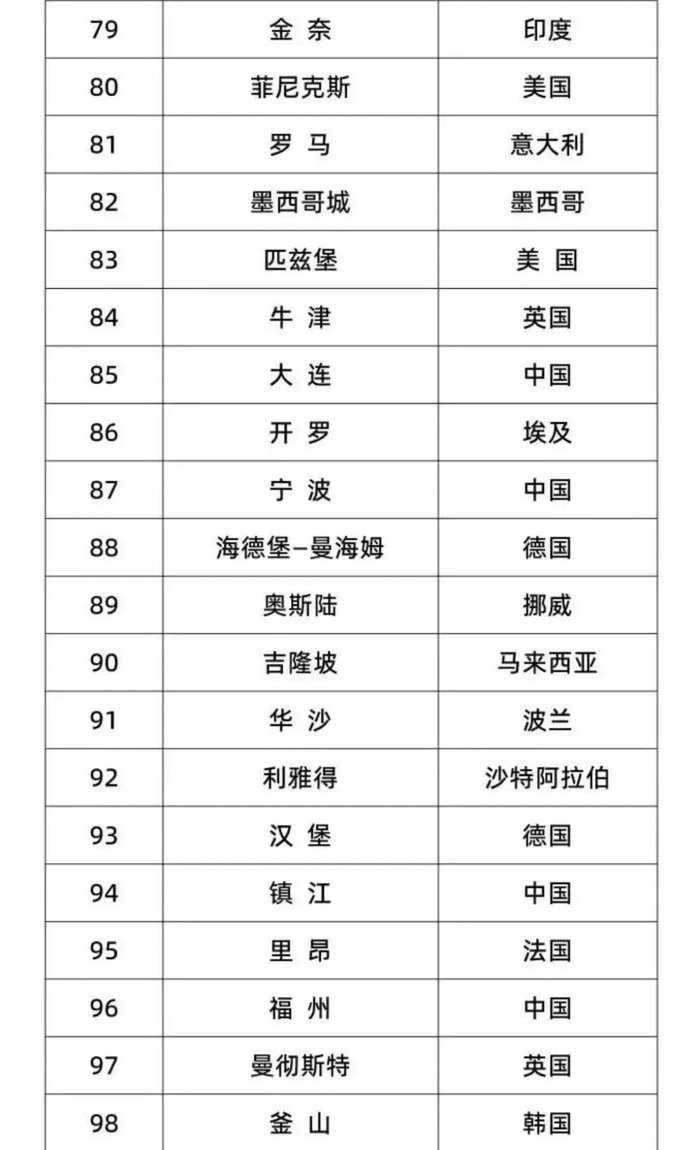 | 79 | 金 奈 | 印度 |
|---|---|---|
| 80 | 菲尼克斯 | 美国 |
| 81 | 罗 马 | 意大利 |
| 82 | 墨西哥城 | 墨西哥 |
| 83 | 匹兹堡 | 美 国 |
| 84 | 牛 津 | 英国 |
| 85 | 大 连 | 中国 |
| 86 | 开 罗 | 埃及 |
| 87 | 宁 波 | 中国 |
| 88 | 海德堡–曼海姆 | 德国 |
| 89 | 奥斯陆 | 挪威 |
| 90 | 吉隆坡 | 马来西亚 |
| 91 | 华 沙 | 波兰 |
| 92 | 利雅得 | 沙特阿拉伯 |
| 93 | 汉 堡 | 德国 |
| 94 | 镇 江 | 中国 |
| 95 | 里 昂 | 法国 |
| 96 | 福 州 | 中国 |
| 97 | 曼彻斯特 | 英国 |
| 98 | 釜 山 | 韩国 |